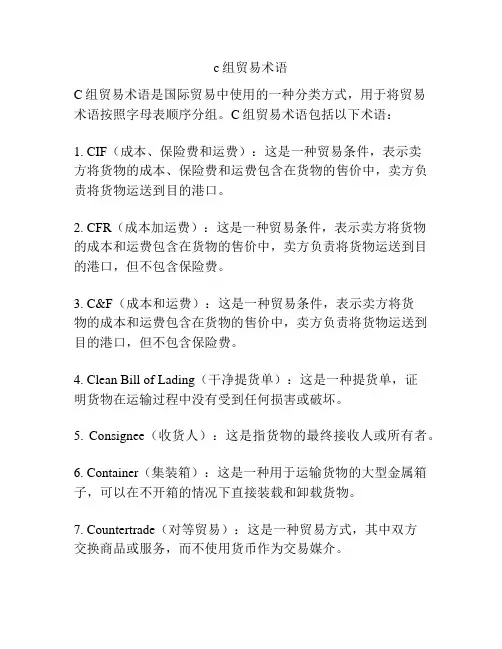 c 组贸易术语

C 组贸易术语是国际贸易中使用的一种分类方式，用于将贸易术语按照字母表顺序分组。C 组贸易术语包括以下术语：

1. CIF（成本、保险费和运费）：这是一种贸易条件，表示卖方将货物的成本、保险费和运费包含在货物的售价中，卖方负责将货物运送到目的港口。

2. CFR（成本加运费）：这是一种贸易条件，表示卖方将货物的成本和运费包含在货物的售价中，卖方负责将货物运送到目的港口，但不包含保险费。

3. C&F（成本和运费）：这是一种贸易条件，表示卖方将货物的成本和运费包含在货物的售价中，卖方负责将货物运送到目的港口，但不包含保险费。

4. Clean Bill of Lading（干净提货单）：这是一种提货单，证明货物在运输过程中没有受到任何损害或破坏。

5. Consignee（收货人）：这是指货物的最终接收人或所有者。

6. Container（集装箱）：这是一种用于运输货物的大型金属箱子，可以在不开箱的情况下直接装载和卸载货物。

7. Countertrade（对等贸易）：这是一种贸易方式，其中双方交换商品或服务，而不使用货币作为交易媒介。